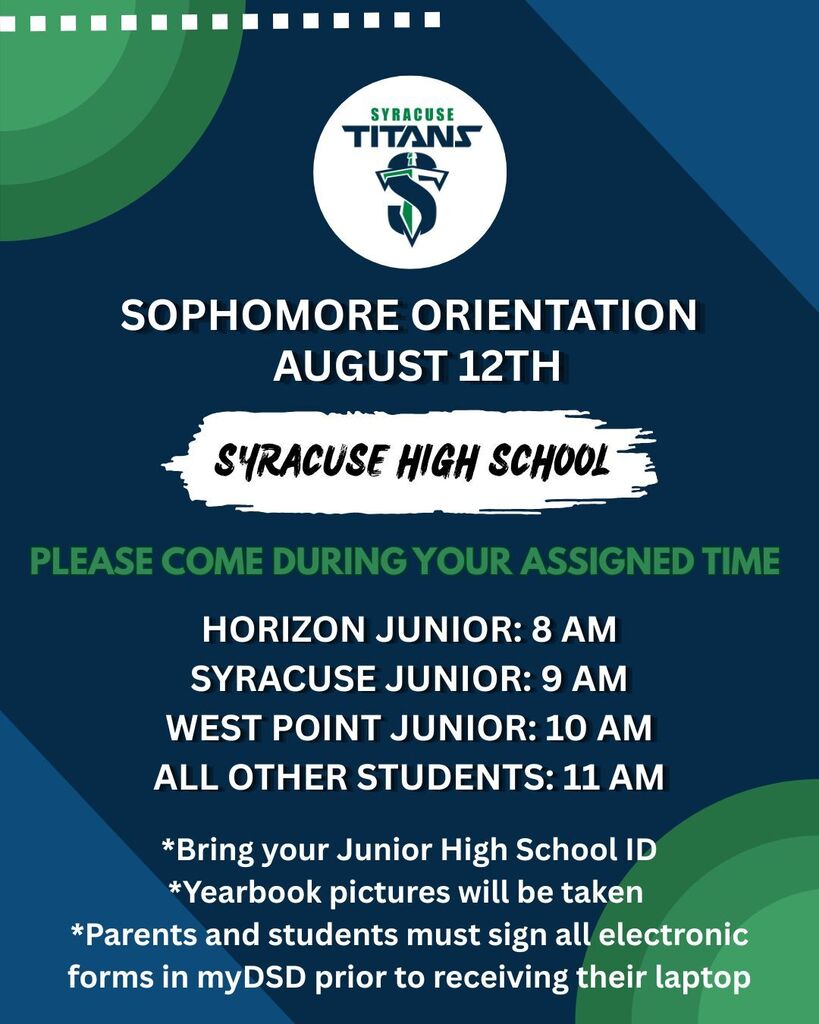 SYRACUSE
TITANS

SOPHOMORE ORIENTATION
AUGUST 12TH

SYRACUSE HIGH SCHOOL

PLEASE COME DURING YOUR ASSIGNED TIME

HORIZON JUNIOR: 8 AM
SYRACUSE JUNIOR: 9 AM
WEST POINT JUNIOR: 10 AM
ALL OTHER STUDENTS: 11 AM

*Bring your Junior High School ID
*Yearbook pictures will be taken
*Parents and students must sign all electronic forms in myDSD prior to receiving their laptop